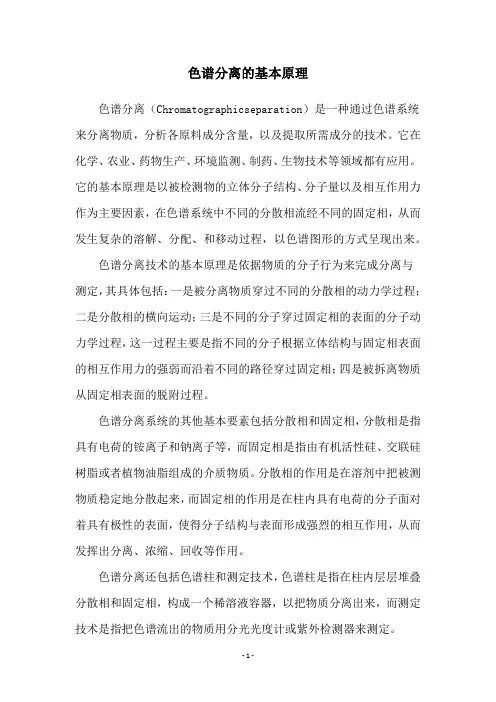 色谱分离的基本原理

色谱分离（Chromatographicseparation）是一种通过色谱系统来分离物质，分析各原料成分含量，以及提取所需成分的技术。它在化学、农业、药物生产、环境监测、制药、生物技术等领域都有应用。它的基本原理是以被检测物的立体分子结构、分子量以及相互作用力作为主要因素，在色谱系统中不同的分散相流经不同的固定相，从而发生复杂的溶解、分配、和移动过程，以色谱图形的方式呈现出来。

色谱分离技术的基本原理是依据物质的分子行为来完成分离与测定，其具体包括：一是被分离物质穿过不同的分散相的动力学过程；二是分散相的横向运动；三是不同的分子穿过固定相的表面的分子动力学过程，这一过程主要是指不同的分子根据立体结构与固定相表面的相互作用力的强弱而沿着不同的路径穿过固定相；四是被拆离物质从固定相表面的脱附过程。

色谱分离系统的其他基本要素包括分散相和固定相，分散相是指具有电荷的铵离子和钠离子等，而固定相是指由有机活性硅、交联硅树脂或者植物油脂组成的介质物质。分散相的作用是在溶剂中把被测物质稳定地分散起来，而固定相的作用是在柱内具有电荷的分子面对着具有极性的表面，使得分子结构与表面形成强烈的相互作用，从而发挥出分离、浓缩、回收等作用。

色谱分离还包括色谱柱和测定技术，色谱柱是指在柱内层层堆叠分散相和固定相，构成一个稀溶液容器，以把物质分离出来，而测定技术是指把色谱流出的物质用分光光度计或紫外检测器来测定。

- 1 -